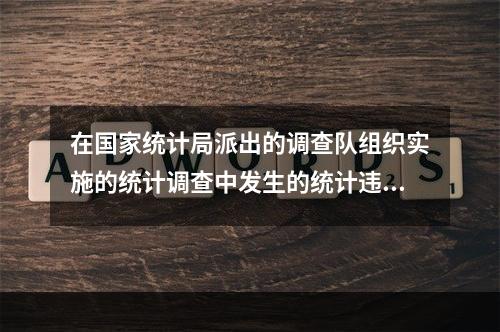 在国家统计局派出的调查队组织实施的统计调查中发生的统计违…

ADWORDS